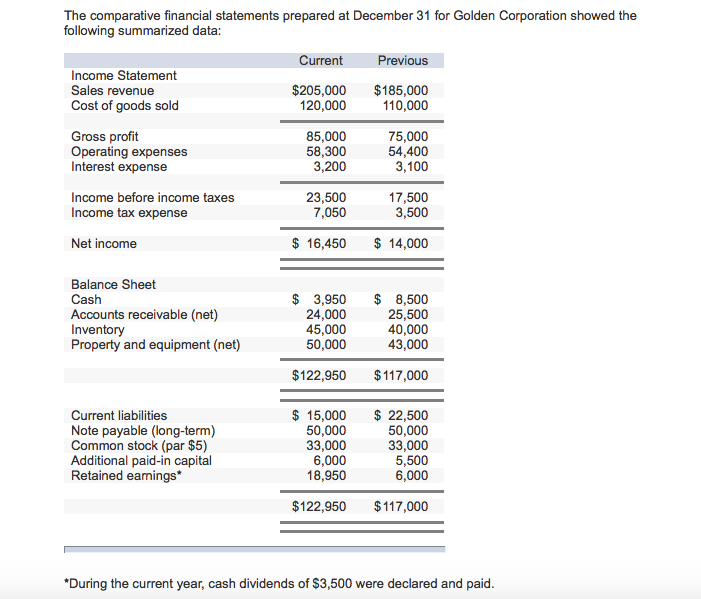 The comparative financial statements prepared at December 31 for Golden Corporation showed the following summarized data:

| | Current | Previous |
|---|---|---|
| Income Statement | | |
| Sales revenue | \$205,000 | \$185,000 |
| Cost of goods sold | 120,000 | 110,000 |
| Gross profit | 85,000 | 75,000 |
| Operating expenses | 58,300 | 54,400 |
| Interest expense | 3,200 | 3,100 |
| Income before income taxes | 23,500 | 17,500 |
| Income tax expense | 7,050 | 3,500 |
| Net income | \$ 16,450 | \$ 14,000 |
| Balance Sheet | | |
| Cash | \$ 3,950 | \$ 8,500 |
| Accounts receivable (net) | 24,000 | 25,500 |
| Inventory | 45,000 | 40,000 |
| Property and equipment (net) | 50,000 | 43,000 |
| | \$122,950 | \$117,000 |
| Current liabilities | \$ 15,000 | \$ 22,500 |
| Note payable (long-term) | 50,000 | 50,000 |
| Common stock (par \$5) | 33,000 | 33,000 |
| Additional paid-in capital | 6,000 | 5,500 |
| Retained earnings* | 18,950 | 6,000 |
| | \$122,950 | \$117,000 |

*During the current year, cash dividends of \$3,500 were declared and paid.